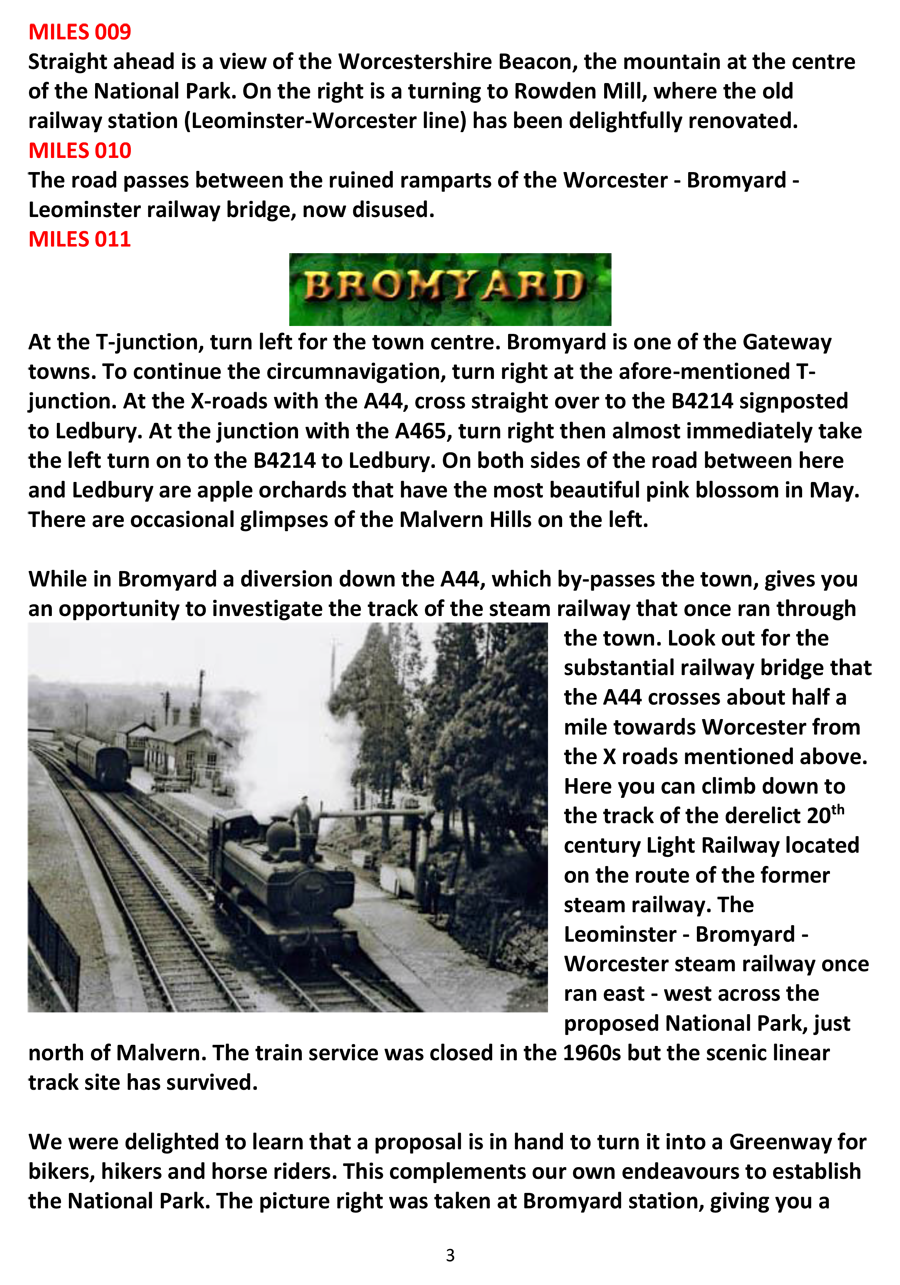 MILES 009
Straight ahead is a view of the Worcestershire Beacon, the mountain at the centre of the National Park. On the right is a turning to Rowden Mill, where the old railway station (Leominster-Worcester line) has been delightfully renovated.
MILES 010
The road passes between the ruined ramparts of the Worcester - Bromyard - Leominster railway bridge, now disused.
MILES 011

BROMYARD

At the T-junction, turn left for the town centre. Bromyard is one of the Gateway towns. To continue the circumnavigation, turn right at the afore-mentioned T-junction. At the X-roads with the A44, cross straight over to the B4214 signposted to Ledbury. At the junction with the A465, turn right then almost immediately take the left turn on to the B4214 to Ledbury. On both sides of the road between here and Ledbury are apple orchards that have the most beautiful pink blossom in May. There are occasional glimpses of the Malvern Hills on the left.

While in Bromyard a diversion down the A44, which by-passes the town, gives you an opportunity to investigate the track of the steam railway that once ran through the town. Look out for the substantial railway bridge that the A44 crosses about half a mile towards Worcester from the X roads mentioned above. Here you can climb down to the track of the derelict 20$^{th}$ century Light Railway located on the route of the former steam railway. The Leominster - Bromyard - Worcester steam railway once ran east - west across the proposed National Park, just north of Malvern. The train service was closed in the 1960s but the scenic linear track site has survived.

We were delighted to learn that a proposal is in hand to turn it into a Greenway for bikers, hikers and horse riders. This complements our own endeavours to establish the National Park. The picture right was taken at Bromyard station, giving you a

3